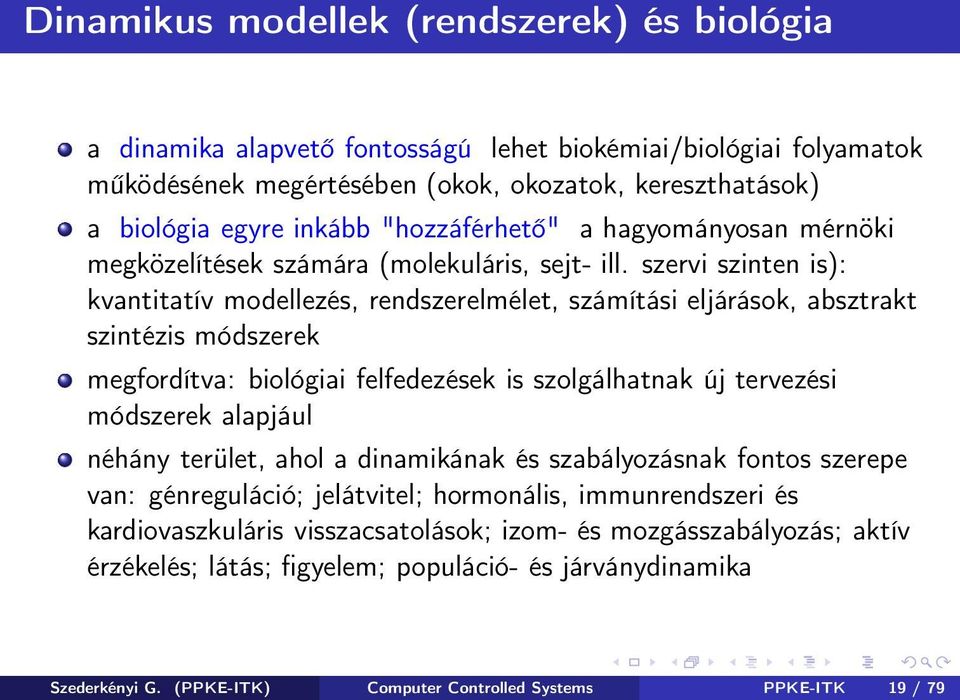 Dinamikus modellek (rendszerek) és biológia

a dinamika alapvető fontosságú lehet biokémiai/biológiai folyamatok működésének megértésében (okok, okozatok, kereszthatások)

a biológia egyre inkább "hozzáférhető" a hagyományosan mérnöki megközelítések számára (molekuláris, sejt- ill. szervi szinten is): kvantitatív modellezés, rendszerelmélet, számítási eljárások, absztrakt szintézis módszerek

megfordítva: biológiai felfedezések is szolgálhatnak új tervezési módszerek alapjául

néhány terület, ahol a dinamikának és szabályozásnak fontos szerepe van: génreguláció; jelátvitel; hormonális, immunrendszeri és kardiovaszkuláris visszacsatolások; izom- és mozgásszabályozás; aktív érzékelés; látás; figyelem; populáció- és járványdinamika

Szederkényi G. (PPKE-ITK) Computer Controlled Systems PPKE-ITK 19 / 79